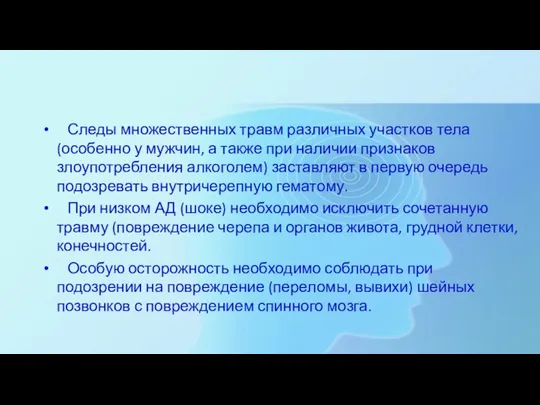 • Следы множественных травм различных участков тела (особенно у мужчин, а также при наличии признаков злоупотребления алкоголем) заставляют в первую очередь подозревать внутричерепную гематому.

• При низком АД (шоке) необходимо исключить сочетанную травму (повреждение черепа и органов живота, грудной клетки, конечностей.

• Особую осторожность необходимо соблюдать при подозрении на повреждение (переломы, вывихи) шейных позвонков с повреждением спинного мозга.